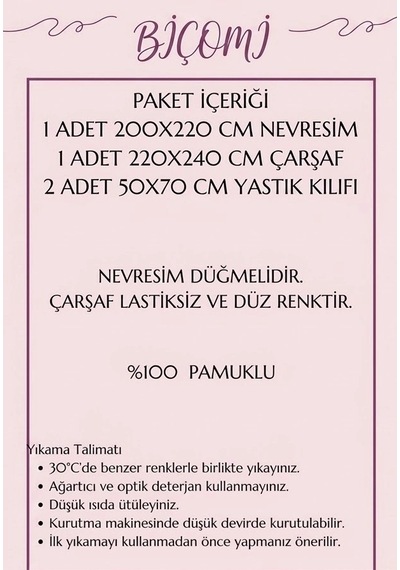 BİÇOMİ

PAKET İÇERİĞİ
1 ADET 200X220 CM NEVRESİM
1 ADET 220X240 CM ÇARŞAF
2 ADET 50X70 CM YASTIK KILIFI

NEVRESİM DÜĞMELİDİR.
ÇARŞAF LASTİKSİZ VE DÜZ RENKTİR.

%100 PAMUKLU

Yıkama Talimatı
• 30°C'de benzer renklerle birlikte yıkayınız.
• Ağartıcı ve optik deterjan kullanmayınız.
• Düşük ısıda ütüleyiniz.
• Kurutma makinesinde düşük devirde kurutulabilir.
• İlk yıkamayı kullanmadan önce yapmanız önerilir.